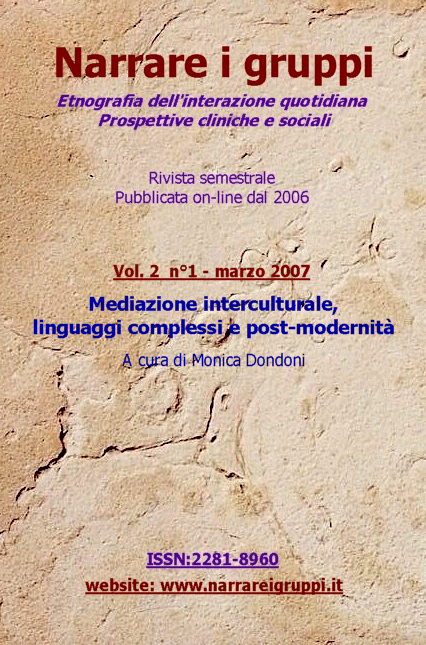 Narrare i gruppi

Etnografia dell'interazione quotidiana
Prospettive cliniche e sociali

Rivista semestrale
Pubblicata on-line dal 2006

Vol. 2 n°1 - marzo 2007

Mediazione interculturale,
linguaggi complessi e post-modernità

A cura di Monica Dondoni

ISSN:2281-8960

website: www.narrareigruppi.it